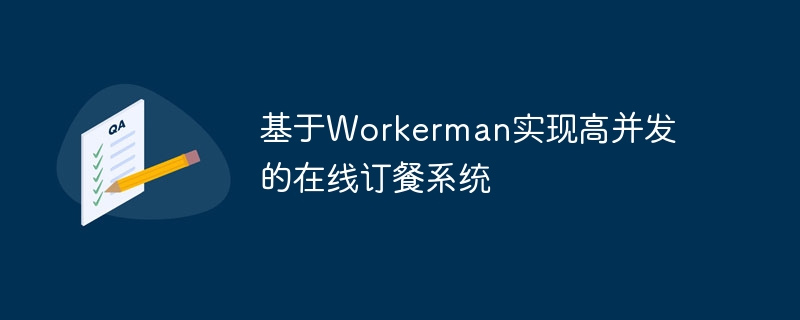 QA

基于Workerman实现高并发的在线订餐系统